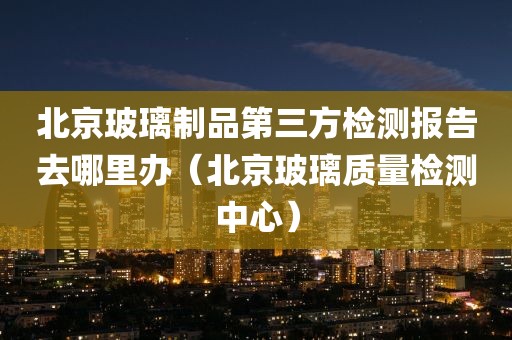 北京玻璃制品第三方检测报告去哪里办（北京玻璃质量检测中心）